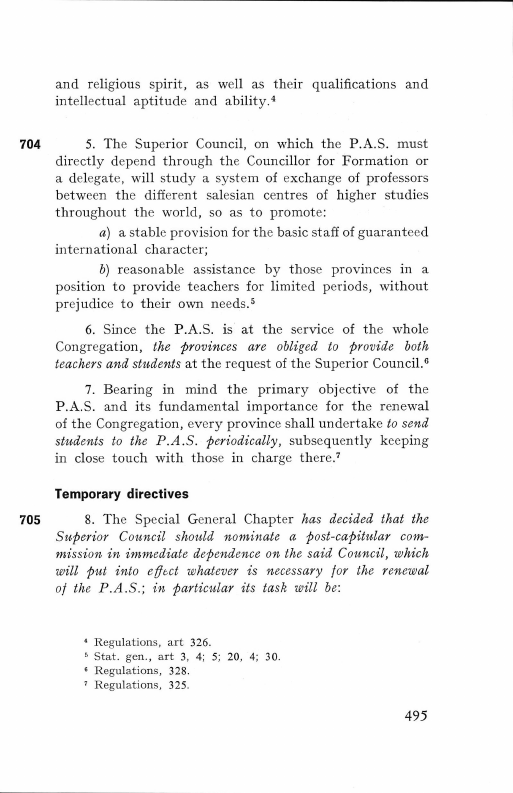 and religious spirit, as well as their qualifications and intellectual aptitude and ability.$^4$

704 5. The Superior Council, on which the P.A.S. must directly depend through the Councillor for Formation or a delegate, will study a system of exchange of professors between the different salesian centres of higher studies throughout the world, so as to promote:

a) a stable provision for the basic staff of guaranteed international character;

b) reasonable assistance by those provinces in a position to provide teachers for limited periods, without prejudice to their own needs.$^5$

6. Since the P.A.S. is at the service of the whole Congregation, the provinces are obliged to provide both teachers and students at the request of the Superior Council.$^6$

7. Bearing in mind the primary objective of the P.A.S. and its fundamental importance for the renewal of the Congregation, every province shall undertake to send students to the P.A.S. periodically, subsequently keeping in close touch with those in charge there.$^7$

Temporary directives

705 8. The Special General Chapter has decided that the Superior Council should nominate a post-capitular commission in immediate dependence on the said Council, which will put into effect whatever is necessary for the renewal of the P.A.S.; in particular its task will be:

$^4$ Regulations, art 326.
$^5$ Stat. gen., art 3, 4; 5; 20, 4; 30.
$^6$ Regulations, 328.
$^7$ Regulations, 325.

495